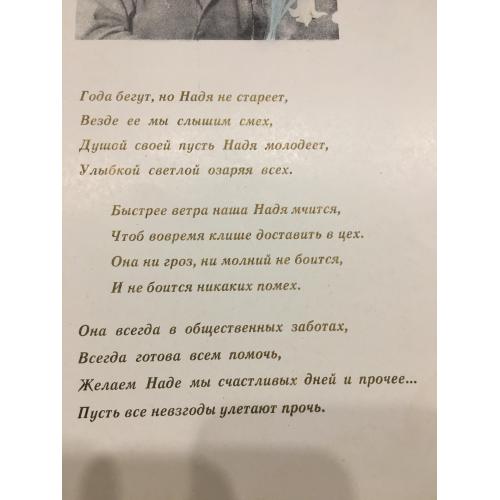 Года бегут, но Надя не стареет,
Везде ее мы слышим смех,
Душой своей пусть Надя молодеет,
Улыбкой светлой озаряя всех.

Быстрее ветра наша Надя мчится,
Чтоб вовремя клише доставить в цех.
Она ни гроз, ни молний не боится,
И не боится никаких помех.

Она всегда в общественных заботах,
Всегда готова всем помочь,
Желаем Наде мы счастливых дней и прочее...
Пусть все невзгоды улетают прочь.